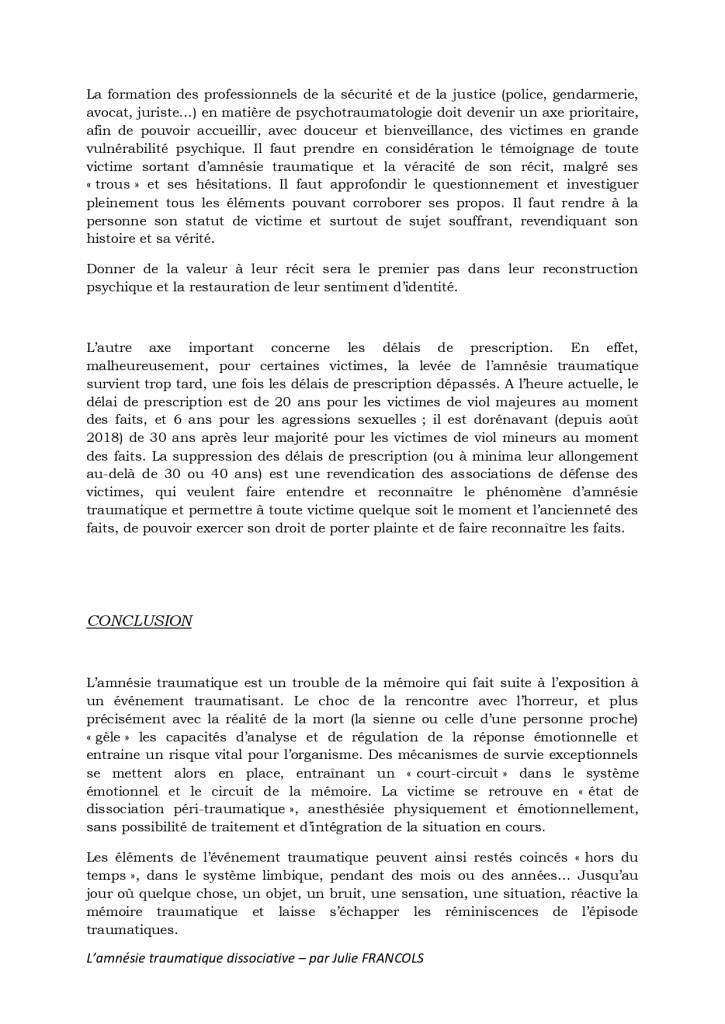 La formation des professionnels de la sécurité et de la justice (police, gendarmerie, avocat, juriste…) en matière de psychotraumatologie doit devenir un axe prioritaire, afin de pouvoir accueillir, avec douceur et bienveillance, des victimes en grande vulnérabilité psychique. Il faut prendre en considération le témoignage de toute victime sortant d'amnésie traumatique et la véracité de son récit, malgré ses « trous » et ses hésitations. Il faut approfondir le questionnement et investiguer pleinement tous les éléments pouvant corroborer ses propos. Il faut rendre à la personne son statut de victime et surtout de sujet souffrant, revendiquant son histoire et sa vérité.

Donner de la valeur à leur récit sera le premier pas dans leur reconstruction psychique et la restauration de leur sentiment d'identité.

L'autre axe important concerne les délais de prescription. En effet, malheureusement, pour certaines victimes, la levée de l'amnésie traumatique survient trop tard, une fois les délais de prescription dépassés. A l'heure actuelle, le délai de prescription est de 20 ans pour les victimes de viol majeures au moment des faits, et 6 ans pour les agressions sexuelles ; il est dorénavant (depuis août 2018) de 30 ans après leur majorité pour les victimes de viol mineurs au moment des faits. La suppression des délais de prescription (ou à minima leur allongement au-delà de 30 ou 40 ans) est une revendication des associations de défense des victimes, qui veulent faire entendre et reconnaître le phénomène d'amnésie traumatique et permettre à toute victime quelque soit le moment et l'ancienneté des faits, de pouvoir exercer son droit de porter plainte et de faire reconnaître les faits.

CONCLUSION

L'amnésie traumatique est un trouble de la mémoire qui fait suite à l'exposition à un événement traumatisant. Le choc de la rencontre avec l'horreur, et plus précisément avec la réalité de la mort (la sienne ou celle d'une personne proche) « gèle » les capacités d'analyse et de régulation de la réponse émotionnelle et entraine un risque vital pour l'organisme. Des mécanismes de survie exceptionnels se mettent alors en place, entraînant un « court-circuit » dans le système émotionnel et le circuit de la mémoire. La victime se retrouve en « état de dissociation péri-traumatique », anesthésiée physiquement et émotionnellement, sans possibilité de traitement et d'intégration de la situation en cours.

Les éléments de l'événement traumatique peuvent ainsi restés coincés « hors du temps », dans le système limbique, pendant des mois ou des années… Jusqu'au jour où quelque chose, un objet, un bruit, une sensation, une situation, réactive la mémoire traumatique et laisse s'échapper les réminiscences de l'épisode traumatiques.

L'amnésie traumatique dissociative – par Julie FRANCOLS